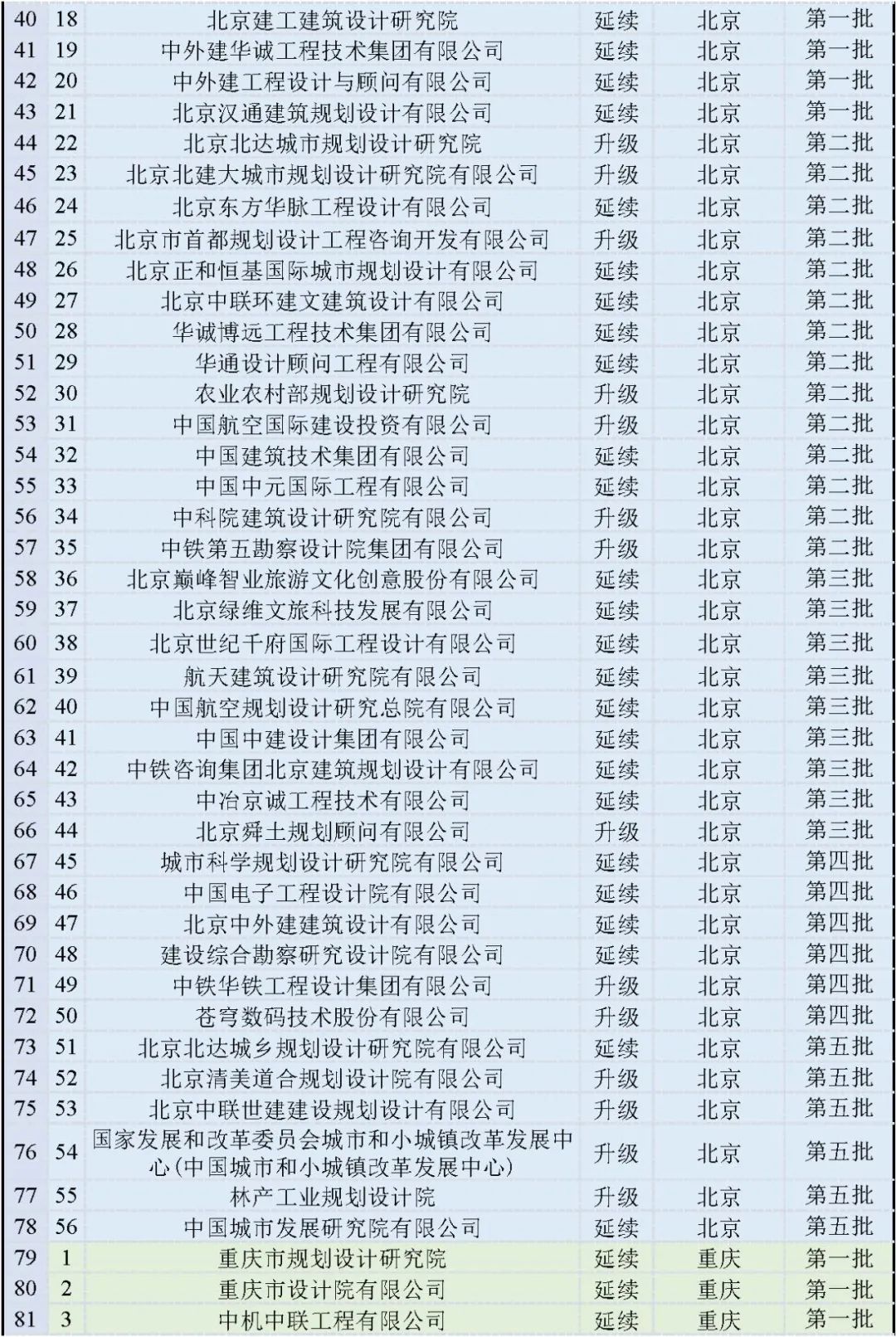 | 40 | 18 | 北京建工建筑设计研究院 | 延续 | 北京 | 第一批 |
|---|---|---|---|---|---|
| 41 | 19 | 中外建华诚工程技术集团有限公司 | 延续 | 北京 | 第一批 |
| 42 | 20 | 中外建工程设计与顾问有限公司 | 延续 | 北京 | 第一批 |
| 43 | 21 | 北京汉通建筑规划设计有限公司 | 延续 | 北京 | 第一批 |
| 44 | 22 | 北京北达城市规划设计研究院 | 升级 | 北京 | 第二批 |
| 45 | 23 | 北京北建大城市规划设计研究院有限公司 | 升级 | 北京 | 第二批 |
| 46 | 24 | 北京东方华脉工程设计有限公司 | 延续 | 北京 | 第二批 |
| 47 | 25 | 北京市首都规划设计工程咨询开发有限公司 | 升级 | 北京 | 第二批 |
| 48 | 26 | 北京正和恒基国际城市规划设计有限公司 | 延续 | 北京 | 第二批 |
| 49 | 27 | 北京中联环建文建筑设计有限公司 | 延续 | 北京 | 第二批 |
| 50 | 28 | 华诚博远工程技术集团有限公司 | 延续 | 北京 | 第二批 |
| 51 | 29 | 华通设计顾问工程有限公司 | 延续 | 北京 | 第二批 |
| 52 | 30 | 农业农村部规划设计研究院 | 升级 | 北京 | 第二批 |
| 53 | 31 | 中国航空国际建设投资有限公司 | 升级 | 北京 | 第二批 |
| 54 | 32 | 中国建筑技术集团有限公司 | 延续 | 北京 | 第二批 |
| 55 | 33 | 中国中元国际工程有限公司 | 延续 | 北京 | 第二批 |
| 56 | 34 | 中科院建筑设计研究院有限公司 | 升级 | 北京 | 第二批 |
| 57 | 35 | 中铁第五勘察设计院集团有限公司 | 升级 | 北京 | 第二批 |
| 58 | 36 | 北京巅峰智业旅游文化创意股份有限公司 | 延续 | 北京 | 第三批 |
| 59 | 37 | 北京绿维文旅科技发展有限公司 | 延续 | 北京 | 第三批 |
| 60 | 38 | 北京世纪千府国际工程设计有限公司 | 延续 | 北京 | 第三批 |
| 61 | 39 | 航天建筑设计研究院有限公司 | 延续 | 北京 | 第三批 |
| 62 | 40 | 中国航空规划设计研究总院有限公司 | 延续 | 北京 | 第三批 |
| 63 | 41 | 中国中建设计集团有限公司 | 延续 | 北京 | 第三批 |
| 64 | 42 | 中铁咨询集团北京建筑规划设计有限公司 | 延续 | 北京 | 第三批 |
| 65 | 43 | 中冶京诚工程技术有限公司 | 延续 | 北京 | 第三批 |
| 66 | 44 | 北京舜土规划顾问有限公司 | 升级 | 北京 | 第三批 |
| 67 | 45 | 城市科学规划设计研究院有限公司 | 延续 | 北京 | 第四批 |
| 68 | 46 | 中国电子工程设计院有限公司 | 延续 | 北京 | 第四批 |
| 69 | 47 | 北京中外建建筑设计有限公司 | 延续 | 北京 | 第四批 |
| 70 | 48 | 建设综合勘察研究设计院有限公司 | 延续 | 北京 | 第四批 |
| 71 | 49 | 中铁华铁工程设计集团有限公司 | 升级 | 北京 | 第四批 |
| 72 | 50 | 苍穹数码技术股份有限公司 | 升级 | 北京 | 第四批 |
| 73 | 51 | 北京北达城乡规划设计研究院有限公司 | 延续 | 北京 | 第五批 |
| 74 | 52 | 北京清美道合规划设计院有限公司 | 升级 | 北京 | 第五批 |
| 75 | 53 | 北京中联世建建设规划设计有限公司 | 升级 | 北京 | 第五批 |
| 76 | 54 | 国家发展和改革委员会城市和小城镇改革发展中心(中国城市和小城镇改革发展中心) | 升级 | 北京 | 第五批 |
| 77 | 55 | 林产工业规划设计院 | 升级 | 北京 | 第五批 |
| 78 | 56 | 中国城市发展研究院有限公司 | 延续 | 北京 | 第五批 |
| 79 | 1 | 重庆市规划设计研究院 | 延续 | 重庆 | 第一批 |
| 80 | 2 | 重庆市设计院有限公司 | 延续 | 重庆 | 第一批 |
| 81 | 3 | 中机中联工程有限公司 | 延续 | 重庆 | 第一批 |